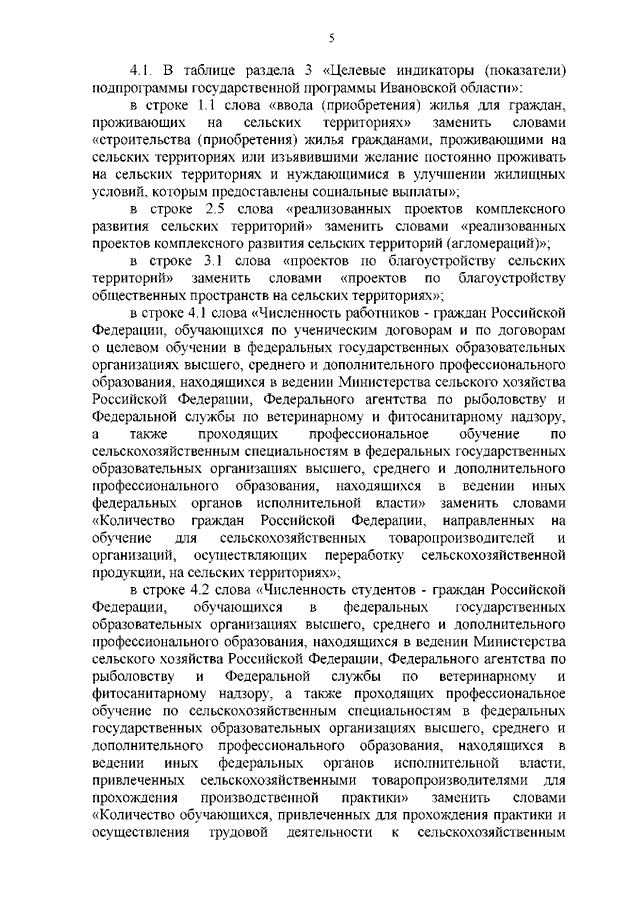 5

4.1. В таблице раздела 3 «Целевые индикаторы (показатели) подпрограммы государственной программы Ивановской области»:

в строке 1.1 слова «ввода (приобретения) жилья для граждан, проживающих на сельских территориях» заменить словами «строительства (приобретения) жилья гражданами, проживающими на сельских территориях или изъявившими желание постоянно проживать на сельских территориях и нуждающимися в улучшении жилищных условий, которым предоставлены социальные выплаты»;

в строке 2.5 слова «реализованных проектов комплексного развития сельских территорий» заменить словами «реализованных проектов комплексного развития сельских территорий (агломераций)»;

в строке 3.1 слова «проектов по благоустройству сельских территорий» заменить словами «проектов по благоустройству общественных пространств на сельских территориях»;

в строке 4.1 слова «Численность работников - граждан Российской Федерации, обучающихся по ученическим договорам и по договорам о целевом обучении в федеральных государственных образовательных организациях высшего, среднего и дополнительного профессионального образования, находящихся в ведении Министерства сельского хозяйства Российской Федерации, Федерального агентства по рыболовству и Федеральной службы по ветеринарному и фитосанитарному надзору, а также проходящих профессиональное обучение по сельскохозяйственным специальностям в федеральных государственных образовательных организациях высшего, среднего и дополнительного профессионального образования, находящихся в ведении иных федеральных органов исполнительной власти» заменить словами «Количество граждан Российской Федерации, направленных на обучение для сельскохозяйственных товаропроизводителей и организаций, осуществляющих переработку сельскохозяйственной продукции, на сельских территориях»;

в строке 4.2 слова «Численность студентов - граждан Российской Федерации, обучающихся в федеральных государственных образовательных организациях высшего, среднего и дополнительного профессионального образования, находящихся в ведении Министерства сельского хозяйства Российской Федерации, Федерального агентства по рыболовству и Федеральной службы по ветеринарному и фитосанитарному надзору, а также проходящих профессиональное обучение по сельскохозяйственным специальностям в федеральных государственных образовательных организациях высшего, среднего и дополнительного профессионального образования, находящихся в ведении иных федеральных органов исполнительной власти, привлеченных сельскохозяйственными товаропроизводителями для прохождения производственной практики» заменить словами «Количество обучающихся, привлеченных для прохождения практики и осуществления трудовой деятельности к сельскохозяйственным